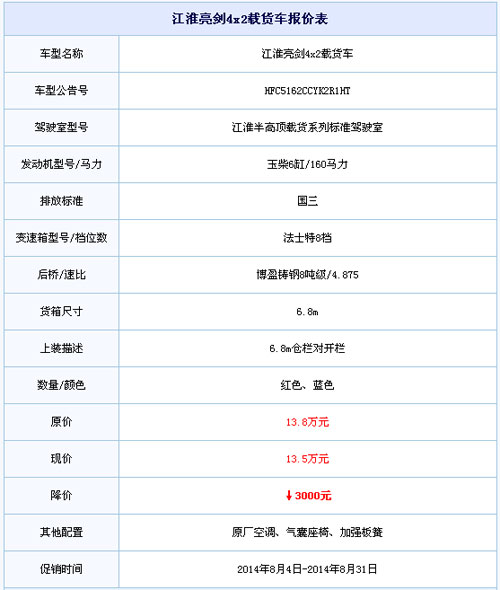 | 江淮亮剑4x2载货车报价表 | |
|---|---|
| 车型名称 | 江淮亮剑4x2载货车 |
| 车型公告号 | HFC5162CCYK2R1HT |
| 驾驶室型号 | 江淮半高顶载货系列标准驾驶室 |
| 发动机型号/马力 | 玉柴6缸/160马力 |
| 排放标准 | 国三 |
| 变速箱型号/档位数 | 法士特8档 |
| 后桥/速比 | 博盈铸钢8吨级/4.875 |
| 货箱尺寸 | 6.8m |
| 上装描述 | 6.8m仓栏对开栏 |
| 数量/颜色 | 红色、蓝色 |
| 原价 | 13.8万元 |
| 现价 | 13.5万元 |
| 降价 | ↓3000元 |
| 其他配置 | 原厂空调、气囊座椅、加强板簧 |
| 促销时间 | 2014年8月4日-2014年8月31日 |